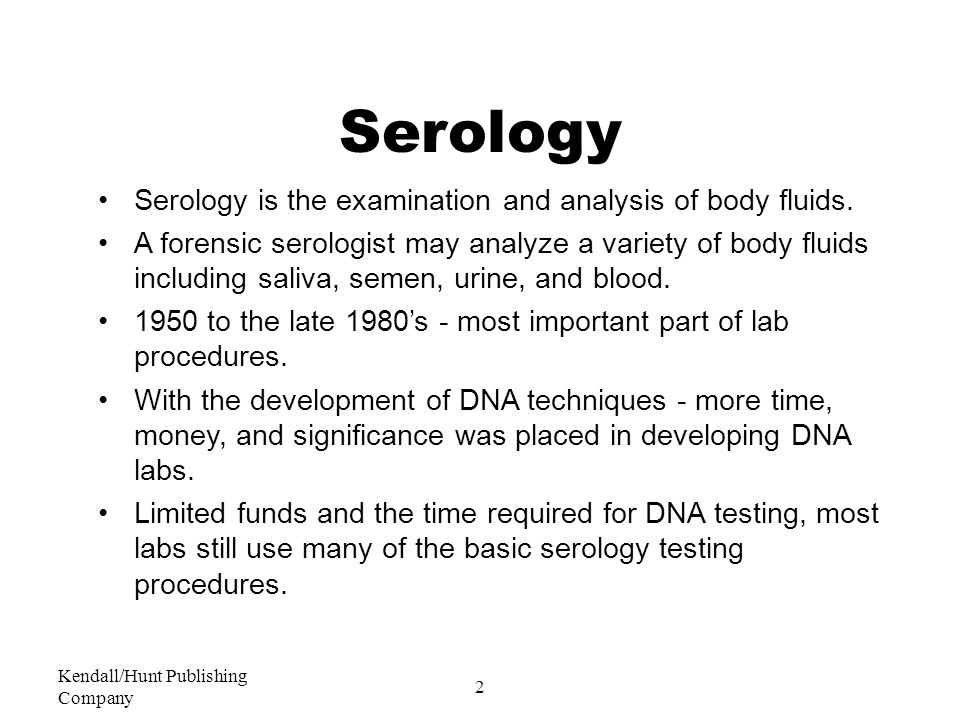 Serology

• Serology is the examination and analysis of body fluids.
• A forensic serologist may analyze a variety of body fluids including saliva, semen, urine, and blood.
• 1950 to the late 1980's - most important part of lab procedures.
• With the development of DNA techniques - more time, money, and significance was placed in developing DNA labs.
• Limited funds and the time required for DNA testing, most labs still use many of the basic serology testing procedures.

Kendall/Hunt Publishing Company

2